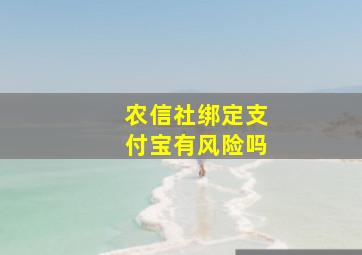 农信社绑定支付宝有风险吗